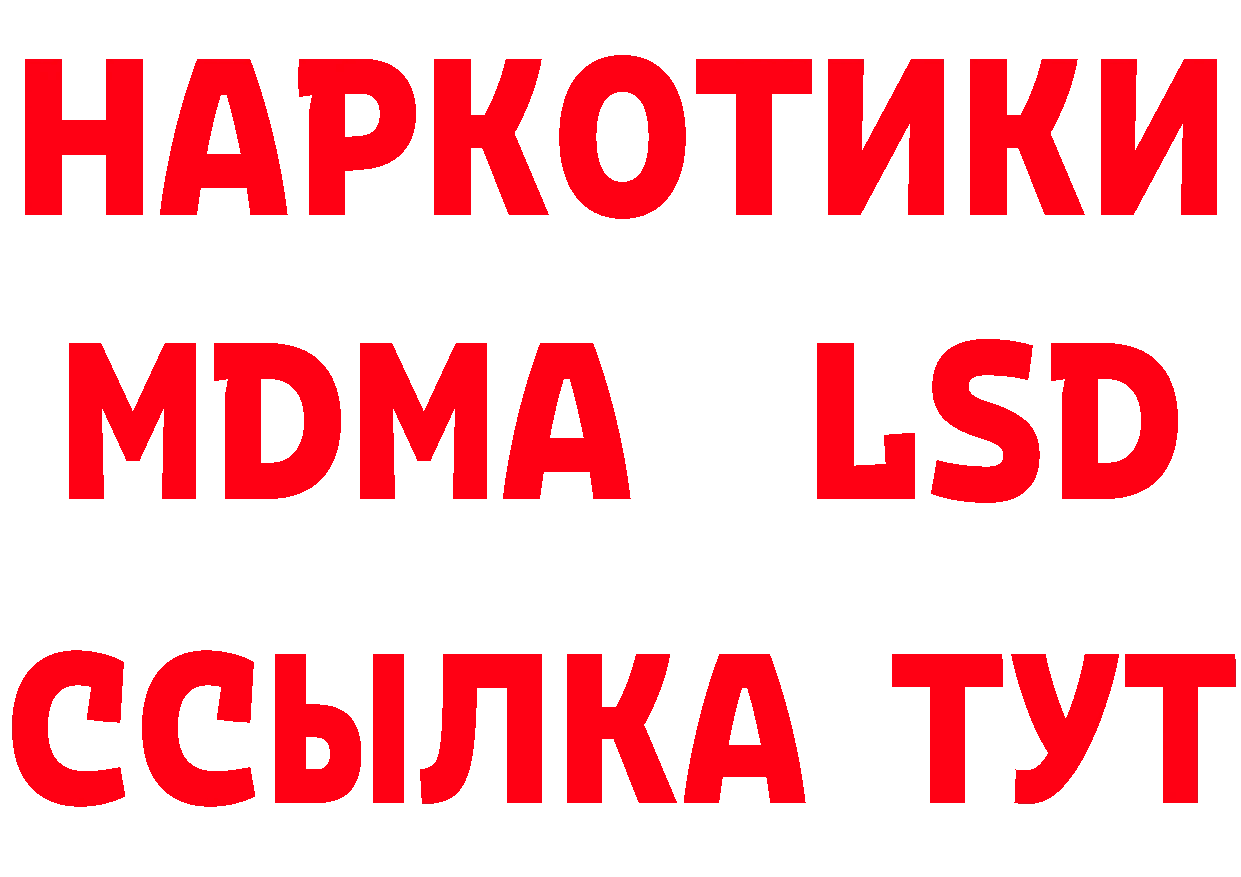 НАРКОТИКИ
MDMA LSD
ССЫЛКА ТУТ